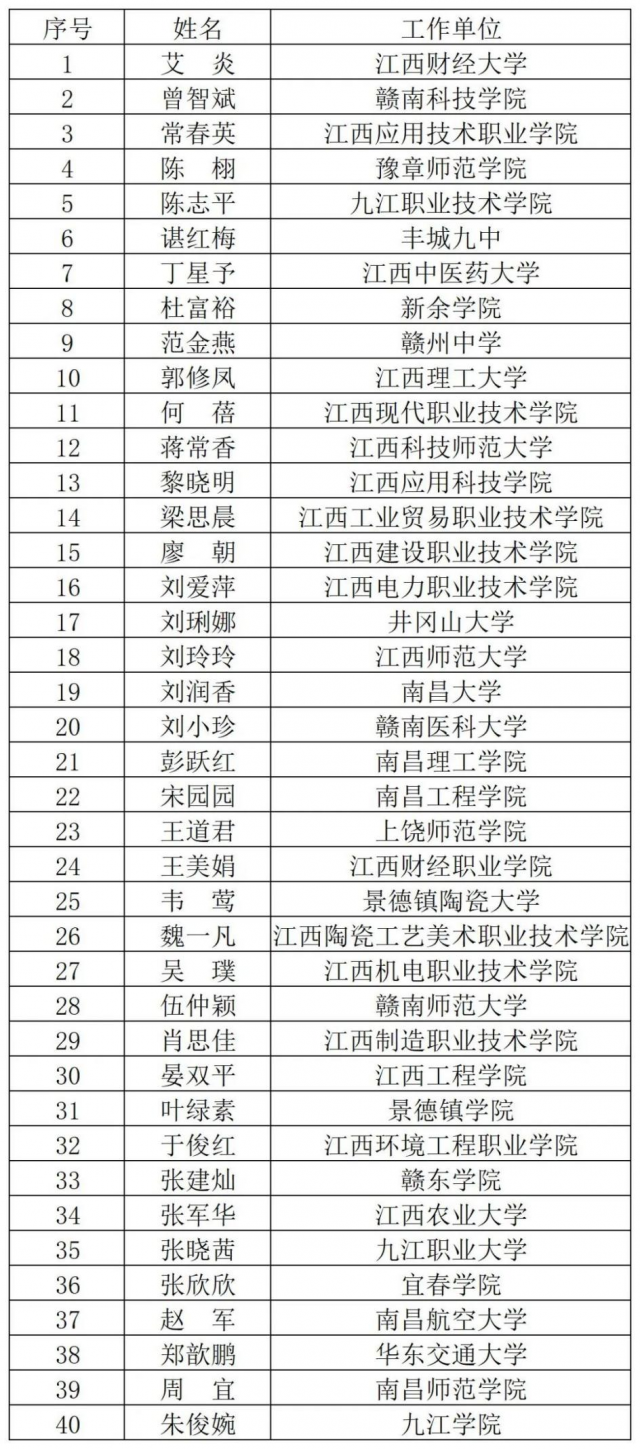 | 序号 | 姓名 | 工作单位 |
|---|---|---|
| 1 | 艾　炎 | 江西财经大学 |
| 2 | 曾智斌 | 赣南科技学院 |
| 3 | 常春英 | 江西应用技术职业学院 |
| 4 | 陈　栩 | 豫章师范学院 |
| 5 | 陈志平 | 九江职业技术学院 |
| 6 | 谌红梅 | 丰城九中 |
| 7 | 丁星予 | 江西中医药大学 |
| 8 | 杜富裕 | 新余学院 |
| 9 | 范金燕 | 赣州中学 |
| 10 | 郭修凤 | 江西理工大学 |
| 11 | 何　蓓 | 江西现代职业技术学院 |
| 12 | 蒋常香 | 江西科技师范大学 |
| 13 | 黎晓明 | 江西应用科技学院 |
| 14 | 梁思晨 | 江西工业贸易职业技术学院 |
| 15 | 廖　朝 | 江西建设职业技术学院 |
| 16 | 刘爱萍 | 江西电力职业技术学院 |
| 17 | 刘琍娜 | 井冈山大学 |
| 18 | 刘玲玲 | 江西师范大学 |
| 19 | 刘润香 | 南昌大学 |
| 20 | 刘小珍 | 赣南医科大学 |
| 21 | 彭跃红 | 南昌理工学院 |
| 22 | 宋园园 | 南昌工程学院 |
| 23 | 王道君 | 上饶师范学院 |
| 24 | 王美娟 | 江西财经职业学院 |
| 25 | 韦　莺 | 景德镇陶瓷大学 |
| 26 | 魏一凡 | 江西陶瓷工艺美术职业技术学院 |
| 27 | 吴　璞 | 江西机电职业技术学院 |
| 28 | 伍仲颖 | 赣南师范大学 |
| 29 | 肖思佳 | 江西制造职业技术学院 |
| 30 | 晏双平 | 江西工程学院 |
| 31 | 叶绿素 | 景德镇学院 |
| 32 | 于俊红 | 江西环境工程职业学院 |
| 33 | 张建灿 | 赣东学院 |
| 34 | 张军华 | 江西农业大学 |
| 35 | 张晓茜 | 九江职业大学 |
| 36 | 张欣欣 | 宜春学院 |
| 37 | 赵　军 | 南昌航空大学 |
| 38 | 郑歆鹏 | 华东交通大学 |
| 39 | 周　宜 | 南昌师范学院 |
| 40 | 朱俊婉 | 九江学院 |